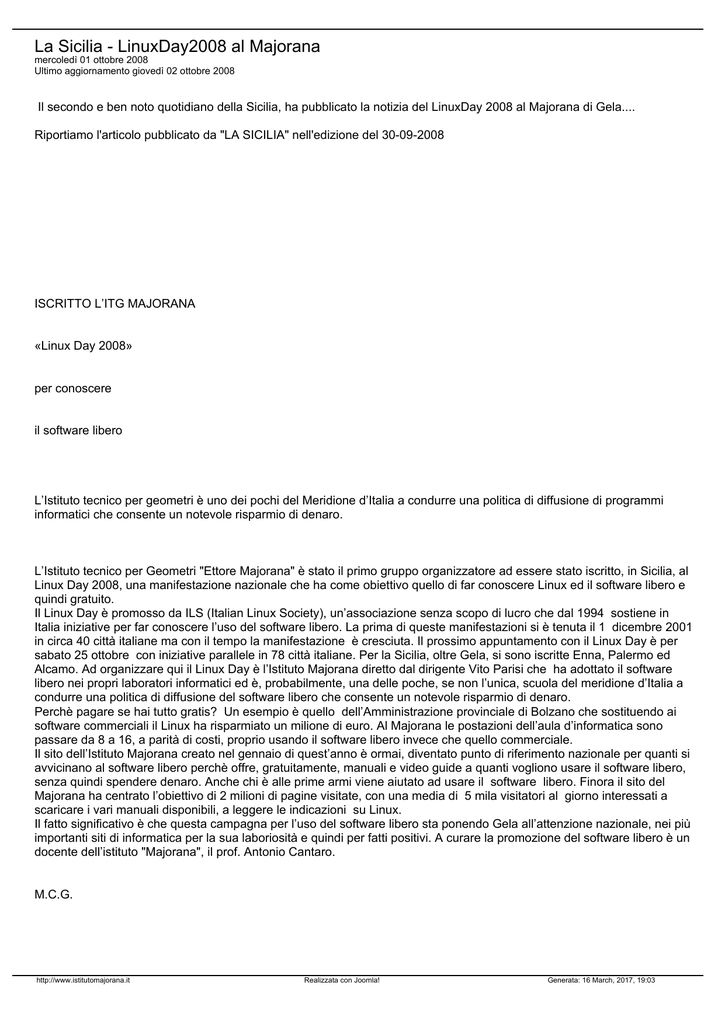 La Sicilia - LinuxDay2008 al Majorana
mercoledì 01 ottobre 2008
Ultimo aggiornamento giovedì 02 ottobre 2008

Il secondo e ben noto quotidiano della Sicilia, ha pubblicato la notizia del LinuxDay 2008 al Majorana di Gela....

Riportiamo l'articolo pubblicato da "LA SICILIA" nell'edizione del 30-09-2008

ISCRITTO L'ITG MAJORANA

«Linux Day 2008»

per conoscere

il software libero

L'Istituto tecnico per geometri è uno dei pochi del Meridione d'Italia a condurre una politica di diffusione di programmi informatici che consente un notevole risparmio di denaro.

L'Istituto tecnico per Geometri "Ettore Majorana" è stato il primo gruppo organizzatore ad essere stato iscritto, in Sicilia, al Linux Day 2008, una manifestazione nazionale che ha come obiettivo quello di far conoscere Linux ed il software libero e quindi gratuito.
Il Linux Day è promosso da ILS (Italian Linux Society), un'associazione senza scopo di lucro che dal 1994 sostiene in Italia iniziative per far conoscere l'uso del software libero. La prima di queste manifestazioni si è tenuta il 1 dicembre 2001 in circa 40 città italiane ma con il tempo la manifestazione è cresciuta. Il prossimo appuntamento con il Linux Day è per sabato 25 ottobre con iniziative parallele in 78 città italiane. Per la Sicilia, oltre Gela, si sono iscritte Enna, Palermo ed Alcamo. Ad organizzare qui il Linux Day è l'Istituto Majorana diretto dal dirigente Vito Parisi che ha adottato il software libero nei propri laboratori informatici ed è, probabilmente, una delle poche, se non l'unica, scuola del meridione d'Italia a condurre una politica di diffusione del software libero che consente un notevole risparmio di denaro.
Perchè pagare se hai tutto gratis? Un esempio è quello dell'Amministrazione provinciale di Bolzano che sostituendo ai software commerciali il Linux ha risparmiato un milione di euro. Al Majorana le postazioni dell'aula d'informatica sono passare da 8 a 16, a parità di costi, proprio usando il software libero invece che quello commerciale.
Il sito dell'Istituto Majorana creato nel gennaio di quest'anno è ormai, diventato punto di riferimento nazionale per quanti si avvicinano al software libero perchè offre, gratuitamente, manuali e video guide a quanti vogliono usare il software libero, senza quindi spendere denaro. Anche chi è alle prime armi viene aiutato ad usare il software libero. Finora il sito del Majorana ha centrato l'obiettivo di 2 milioni di pagine visitate, con una media di 5 mila visitatori al giorno interessati a scaricare i vari manuali disponibili, a leggere le indicazioni su Linux.
Il fatto significativo è che questa campagna per l'uso del software libero sta ponendo Gela all'attenzione nazionale, nei più importanti siti di informatica per la sua laboriosità e quindi per fatti positivi. A curare la promozione del software libero è un docente dell'istituto "Majorana", il prof. Antonio Cantaro.

M.C.G.

http://www.istitutomajorana.it Realizzata con Joomla! Generata: 16 March, 2017, 19:03